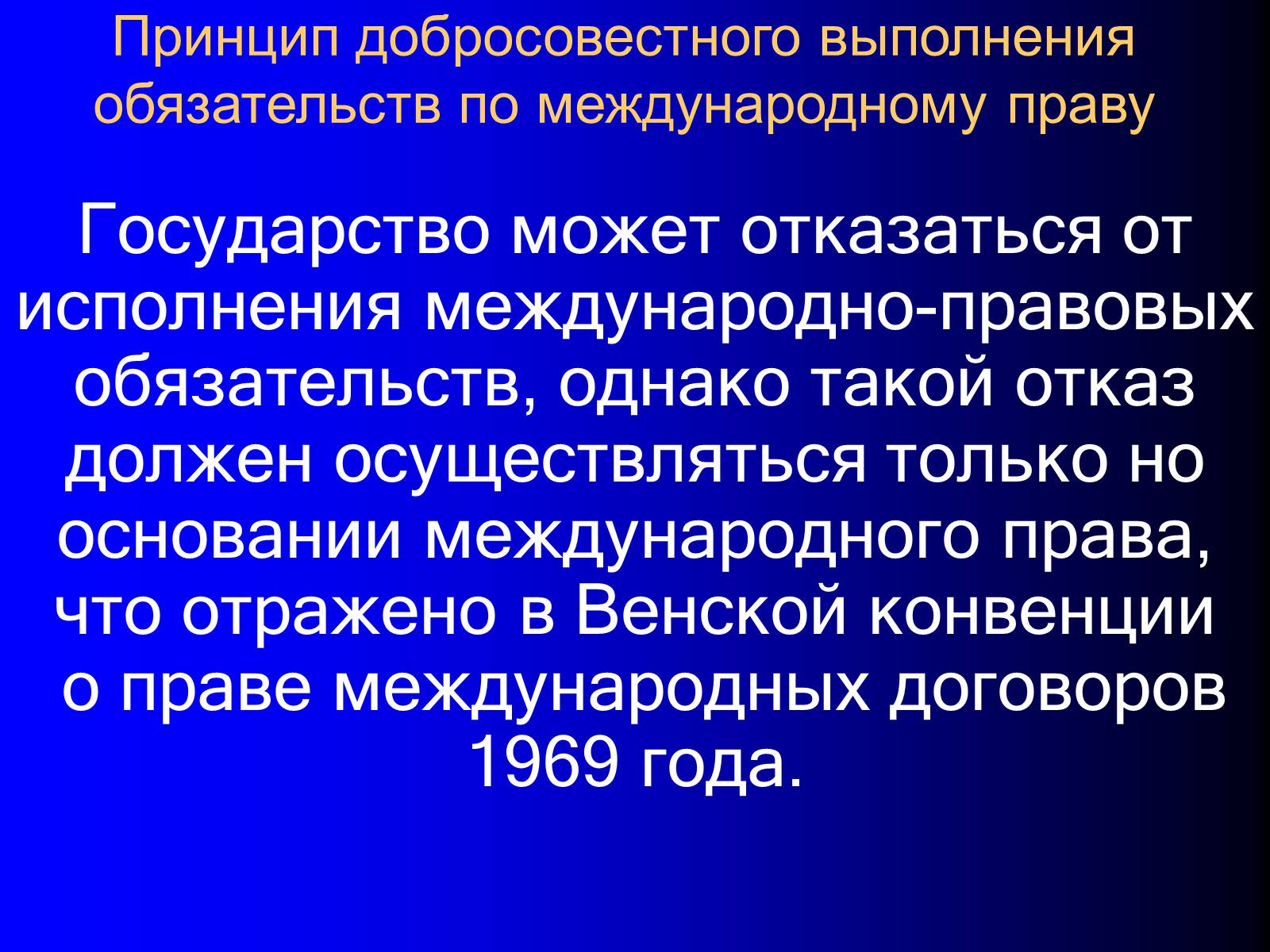 Принцип добросовестного выполнения обязательств по международному праву

Государство может отказаться от исполнения международно-правовых обязательств, однако такой отказ должен осуществляться только но основании международного права, что отражено в Венской конвенции о праве международных договоров 1969 года.